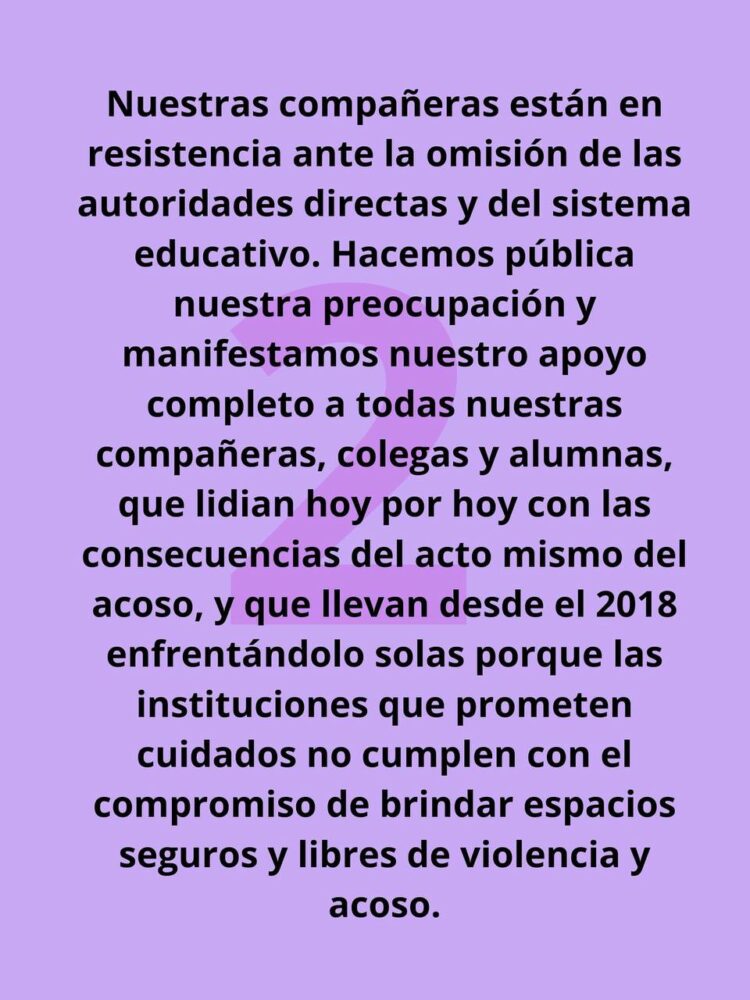 Nuestras compañeras están en resistencia ante la omisión de las autoridades directas y del sistema educativo. Hacemos pública nuestra preocupación y manifestamos nuestro apoyo completo a todas nuestras compañeras, colegas y alumnas, que lidian hoy por hoy con las consecuencias del acto mismo del acoso, y que llevan desde el 2018 enfrentándolo solas porque las instituciones que prometen cuidados no cumplen con el compromiso de brindar espacios seguros y libres de violencia y acoso.

2